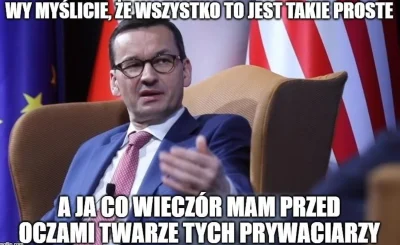 WY MYŚLICIE, ŻE WSZYSTKO TO JEST TAKIE PROSTE

A JA CO WIECZÓR MAM PRZED OCZAMI TWARZE TYCH PRYWACIARZY